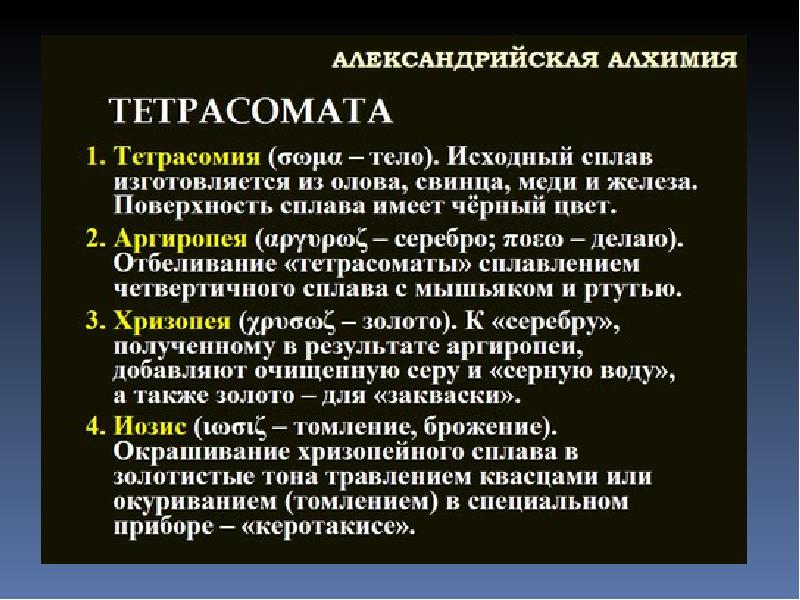 АЛЕКСАНДРИЙСКАЯ АЛХИМИЯ

ТЕТРАСОМАТА

1. Тетрасомия (σωμα – тело). Исходный сплав изготовляется из олова, свинца, меди и железа. Поверхность сплава имеет чёрный цвет.

2. Аргиропея (αργυρωζ – серебро; ποεω – делаю). Отбеливание «тетрасоматы» сплавлением четвертичного сплава с мышьяком и ртутью.

3. Хризопея (χρυσωζ – золото). К «серебру», полученному в результате аргиропеи, добавляют очищенную серу и «серную воду», а также золото – для «закваски».

4. Иозис (ιωσιζ – томление, брожение). Окрашивание хризопейного сплава в золотистые тона травлением квасцами или окуриванием (томлением) в специальном приборе – «керотакисе».